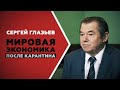 СЕРГЕЙ ГЛАЗЬЕВ
МИРОВАЯ ЭКОНОМИКА
ПОСЛЕ КАРАНТИНА